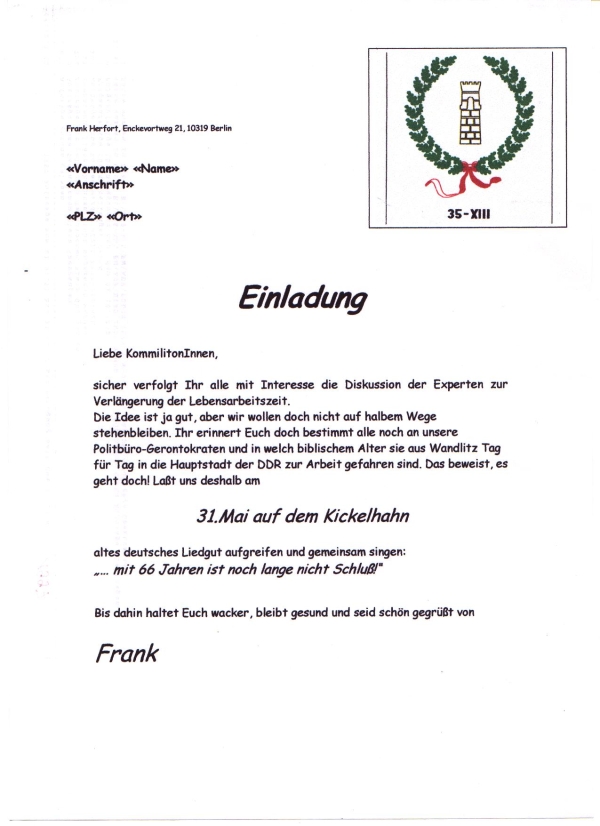 Frank Herfort, Enckevortweg 21, 10319 Berlin

«Vorname» «Name»
«Anschrift»

«PLZ» «Ort»

35-XIII

Einladung

Liebe KommilitonInnen,

sicher verfolgt Ihr alle mit Interesse die Diskussion der Experten zur Verlängerung der Lebensarbeitszeit.
Die Idee ist ja gut, aber wir wollen doch nicht auf halbem Wege stehenbleiben. Ihr erinnert Euch doch bestimmt alle noch an unsere Politbüro-Gerontokraten und in welch biblischem Alter sie aus Wandlitz Tag für Tag in die Hauptstadt der DDR zur Arbeit gefahren sind. Das beweist, es geht doch! Laßt uns deshalb am

31.Mai auf dem Kickelhahn

altes deutsches Liedgut aufgreifen und gemeinsam singen:
„... mit 66 Jahren ist noch lange nicht Schluß!"

Bis dahin haltet Euch wacker, bleibt gesund und seid schön gegrüßt von

Frank